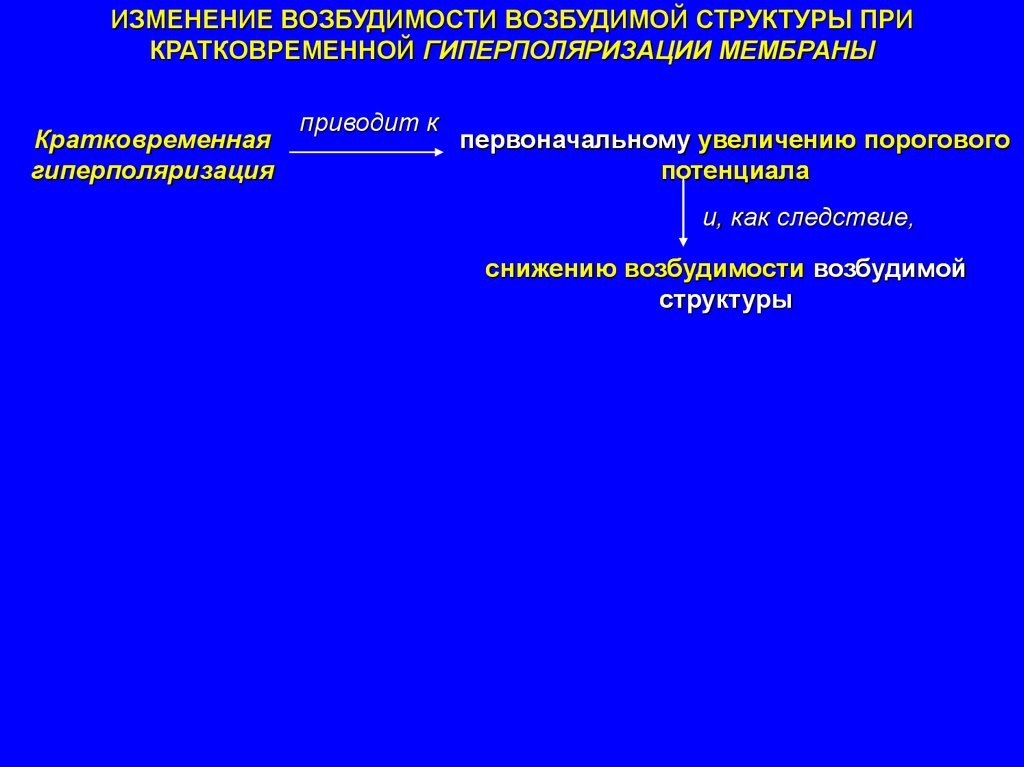 ИЗМЕНЕНИЕ ВОЗБУДИМОСТИ ВОЗБУДИМОЙ СТРУКТУРЫ ПРИ КРАТКОВРЕМЕННОЙ ГИПЕРПОЛЯРИЗАЦИИ МЕМБРАНЫ

Кратковременная гиперполяризация

приводит к

первоначальному увеличению порогового потенциала

и, как следствие,

снижению возбудимости возбудимой структуры